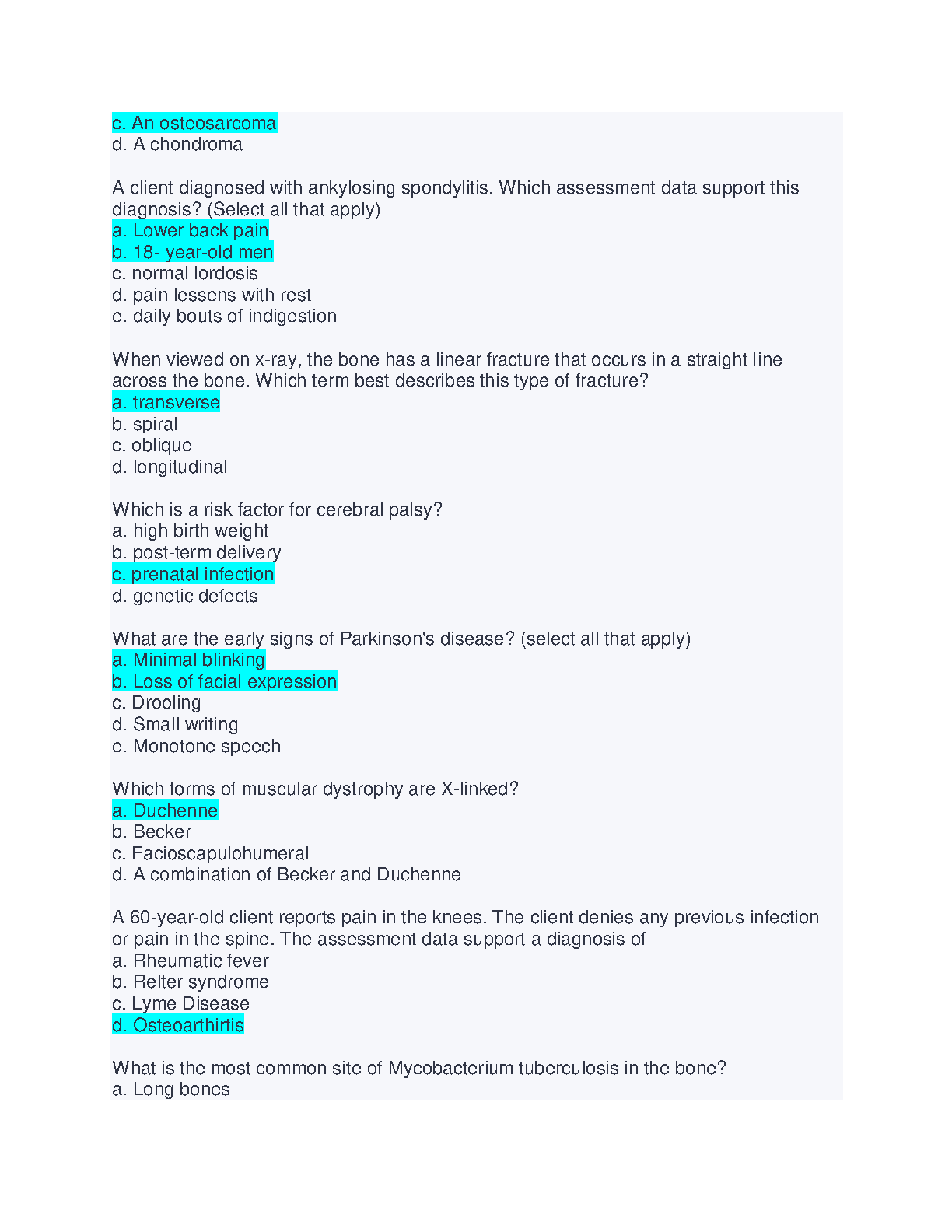 c. An osteosarcoma
d. A chondroma

A client diagnosed with ankylosing spondylitis. Which assessment data support this diagnosis? (Select all that apply)
a. Lower back pain
b. 18- year-old men
c. normal lordosis
d. pain lessens with rest
e. daily bouts of indigestion

When viewed on x-ray, the bone has a linear fracture that occurs in a straight line across the bone. Which term best describes this type of fracture?
a. transverse
b. spiral
c. oblique
d. longitudinal

Which is a risk factor for cerebral palsy?
a. high birth weight
b. post-term delivery
c. prenatal infection
d. genetic defects

What are the early signs of Parkinson's disease? (select all that apply)
a. Minimal blinking
b. Loss of facial expression
c. Drooling
d. Small writing
e. Monotone speech

Which forms of muscular dystrophy are X-linked?
a. Duchenne
b. Becker
c. Facioscapulohumeral
d. A combination of Becker and Duchenne

A 60-year-old client reports pain in the knees. The client denies any previous infection or pain in the spine. The assessment data support a diagnosis of
a. Rheumatic fever
b. Relter syndrome
c. Lyme Disease
d. Osteoarthirtis

What is the most common site of Mycobacterium tuberculosis in the bone?
a. Long bones